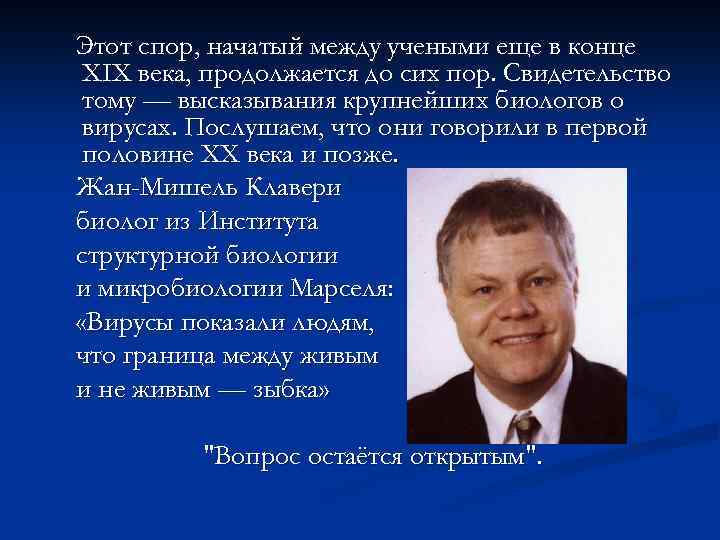 Этот спор, начатый между учеными еще в конце XIX века, продолжается до сих пор. Свидетельство тому — высказывания крупнейших биологов о вирусах. Послушаем, что они говорили в первой половине XX века и позже.

Жан-Мишель Клавери
биолог из Института
структурной биологии
и микробиологии Марселя:
«Вирусы показали людям,
что граница между живым
и не живым — зыбка»

"Вопрос остаётся открытым".